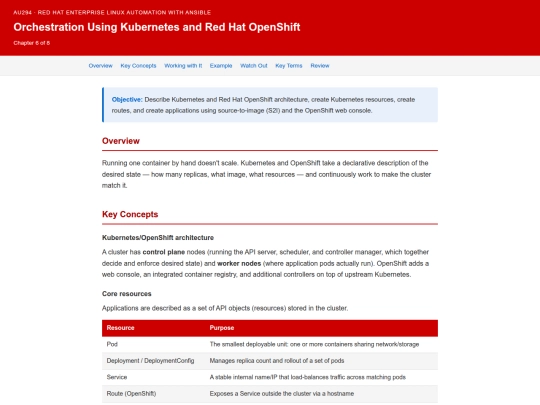 AU294 · RED HAT ENTERPRISE LINUX AUTOMATION WITH ANSIBLE

Orchestration Using Kubernetes and Red Hat OpenShift

Chapter 6 of 8

Overview Key Concepts Working with It Example Watch Out Key Terms Review

Objective: Describe Kubernetes and Red Hat OpenShift architecture, create Kubernetes resources, create routes, and create applications using source-to-image (S2I) and the OpenShift web console.

Overview

Running one container by hand doesn't scale. Kubernetes and OpenShift take a declarative description of the desired state — how many replicas, what image, what resources — and continuously work to make the cluster match it.

Key Concepts

Kubernetes/OpenShift architecture

A cluster has control plane nodes (running the API server, scheduler, and controller manager, which together decide and enforce desired state) and worker nodes (where application pods actually run). OpenShift adds a web console, an integrated container registry, and additional controllers on top of upstream Kubernetes.

Core resources

Applications are described as a set of API objects (resources) stored in the cluster.

| Resource | Purpose |
|---|---|
| Pod | The smallest deployable unit: one or more containers sharing network/storage |
| Deployment / DeploymentConfig | Manages replica count and rollout of a set of pods |
| Service | A stable internal name/IP that load-balances traffic across matching pods |
| Route (OpenShift) | Exposes a Service outside the cluster via a hostname |